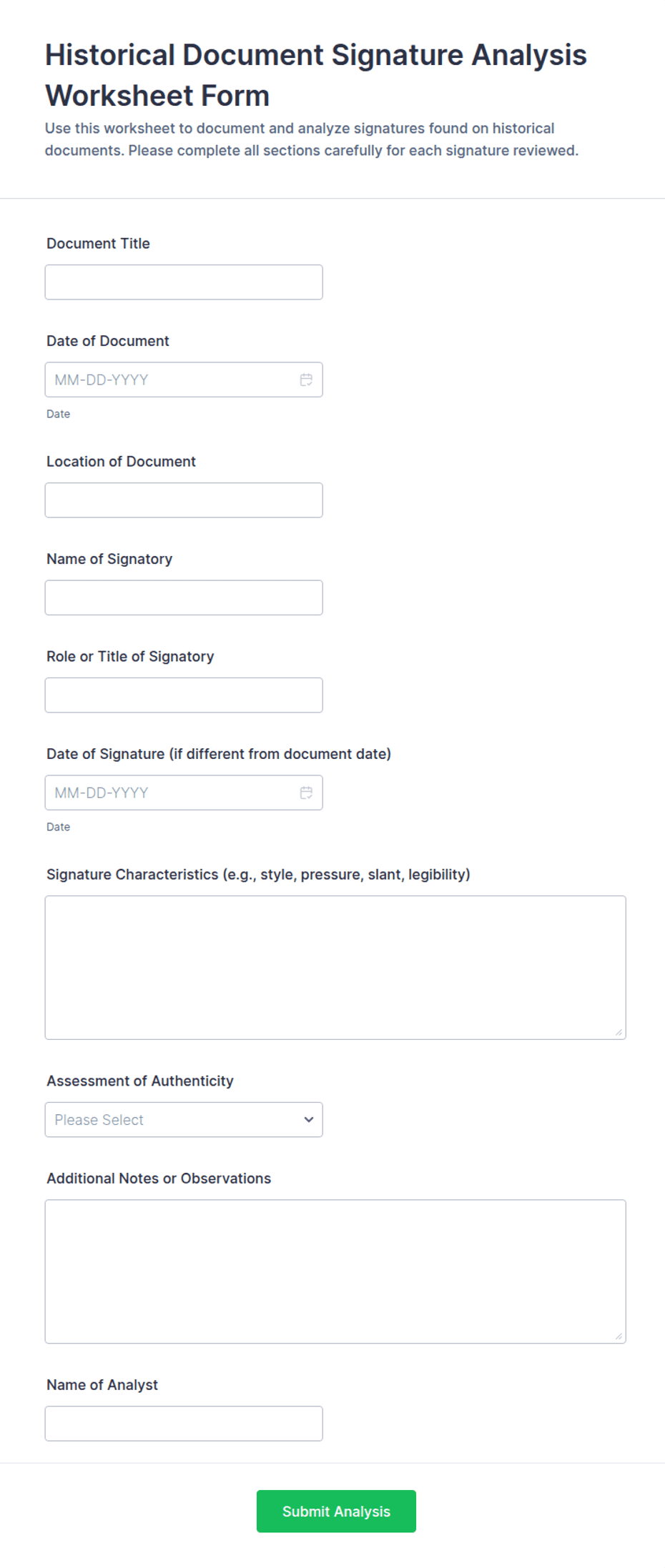 Historical Document Signature Analysis Worksheet Form

Use this worksheet to document and analyze signatures found on historical documents. Please complete all sections carefully for each signature reviewed.

Document Title

Date of Document

MM-DD-YYYY

Date

Location of Document

Name of Signatory

Role or Title of Signatory

Date of Signature (if different from document date)

MM-DD-YYYY

Date

Signature Characteristics (e.g., style, pressure, slant, legibility)

Assessment of Authenticity

Please Select

Additional Notes or Observations

Name of Analyst

Submit Analysis